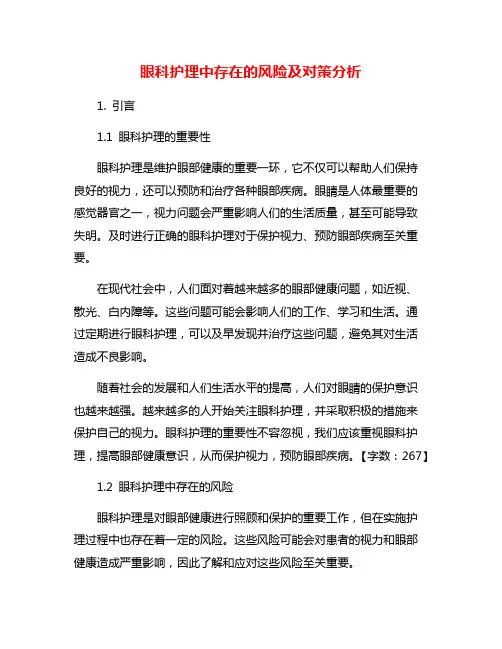 眼科护理中存在的风险及对策分析

1. 引言

1.1 眼科护理的重要性

眼科护理是维护眼部健康的重要一环，它不仅可以帮助人们保持良好的视力，还可以预防和治疗各种眼部疾病。眼睛是人体最重要的感觉器官之一，视力问题会严重影响人们的生活质量，甚至可能导致失明。及时进行正确的眼科护理对于保护视力、预防眼部疾病至关重要。

在现代社会中，人们面对着越来越多的眼部健康问题，如近视、散光、白内障等。这些问题可能会影响人们的工作、学习和生活。通过定期进行眼科护理，可以及早发现并治疗这些问题，避免其对生活造成不良影响。

随着社会的发展和人们生活水平的提高，人们对眼睛的保护意识也越来越强。越来越多的人开始关注眼科护理，并采取积极的措施来保护自己的视力。眼科护理的重要性不容忽视，我们应该重视眼科护理，提高眼部健康意识，从而保护视力，预防眼部疾病。【字数：267】

1.2 眼科护理中存在的风险

眼科护理是对眼部健康进行照顾和保护的重要工作，但在实施护理过程中也存在着一定的风险。这些风险可能会对患者的视力和眼部健康造成严重影响，因此了解和应对这些风险至关重要。